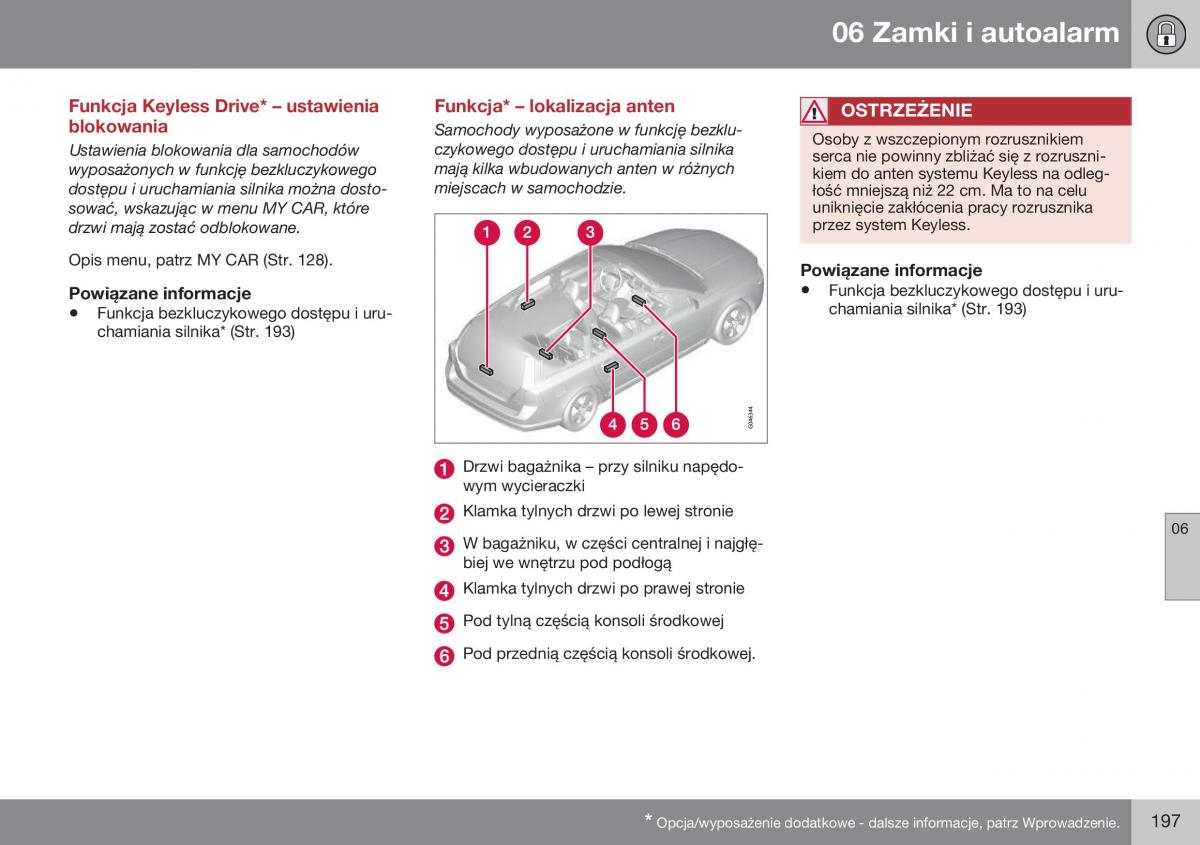 06 Zamki i autoalarm

Funkcja Keyless Drive* – ustawienia blokowania

Ustawienia blokowania dla samochodów wyposażonych w funkcję bezkluczykowego dostępu i uruchamiania silnika można dostosować, wskazując w menu MY CAR, które drzwi mają zostać odblokowane.

Opis menu, patrz MY CAR (Str. 128).

Powiązane informacje
• Funkcja bezkluczykowego dostępu i uruchamiania silnika* (Str. 193)

Funkcja* – lokalizacja anten

Samochody wyposażone w funkcję bezkluczykowego dostępu i uruchamiania silnika mają kilka wbudowanych anten w różnych miejscach w samochodzie.

1 2 3 4 5 6

G046344

1 Drzwi bagażnika – przy silniku napędowym wycieraczki
2 Klamka tylnych drzwi po lewej stronie
3 W bagażniku, w części centralnej i najgłębiej we wnętrzu pod podłogą
4 Klamka tylnych drzwi po prawej stronie
5 Pod tylną częścią konsoli środkowej
6 Pod przednią częścią konsoli środkowej.

OSTRZEŻENIE

Osoby z wszczepionym rozrusznikiem serca nie powinny zbliżać się z rozrusznikiem do anten systemu Keyless na odległość mniejszą niż 22 cm. Ma to na celu uniknięcie zakłócenia pracy rozrusznika przez system Keyless.

Powiązane informacje
• Funkcja bezkluczykowego dostępu i uruchamiania silnika* (Str. 193)

06

* Opcja/wyposażenie dodatkowe - dalsze informacje, patrz Wprowadzenie.

197